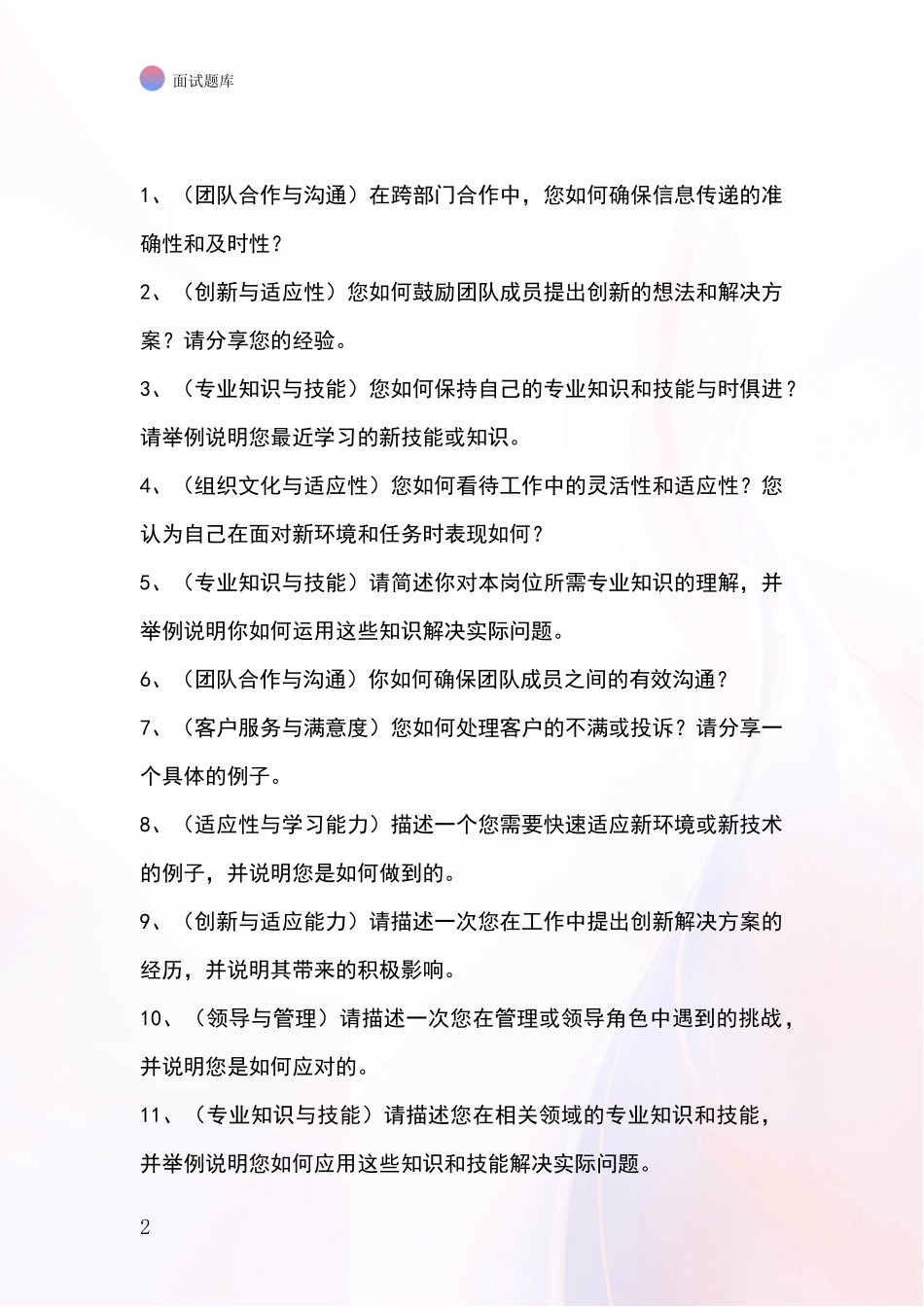 面试题库

1、（团队合作与沟通）在跨部门合作中，您如何确保信息传递的准确性和及时性？

2、（创新与适应性）您如何鼓励团队成员提出创新的想法和解决方案？请分享您的经验。

3、（专业知识与技能）您如何保持自己的专业知识和技能与时俱进？请举例说明您最近学习的新技能或知识。

4、（组织文化与适应性）您如何看待工作中的灵活性和适应性？您认为自己在面对新环境和任务时表现如何？

5、（专业知识与技能）请简述你对本岗位所需专业知识的理解，并举例说明你如何运用这些知识解决实际问题。

6、（团队合作与沟通）你如何确保团队成员之间的有效沟通？

7、（客户服务与满意度）您如何处理客户的不满或投诉？请分享一个具体的例子。

8、（适应性与学习能力）描述一个您需要快速适应新环境或新技术的例子，并说明您是如何做到的。

9、（创新与适应能力）请描述一次您在工作中提出创新解决方案的经历，并说明其带来的积极影响。

10、（领导与管理）请描述一次您在管理或领导角色中遇到的挑战，并说明您是如何应对的。

11、（专业知识与技能）请描述您在相关领域的专业知识和技能，并举例说明您如何应用这些知识和技能解决实际问题。

2